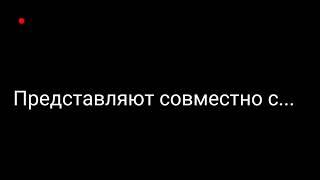 Представляют совместно с...